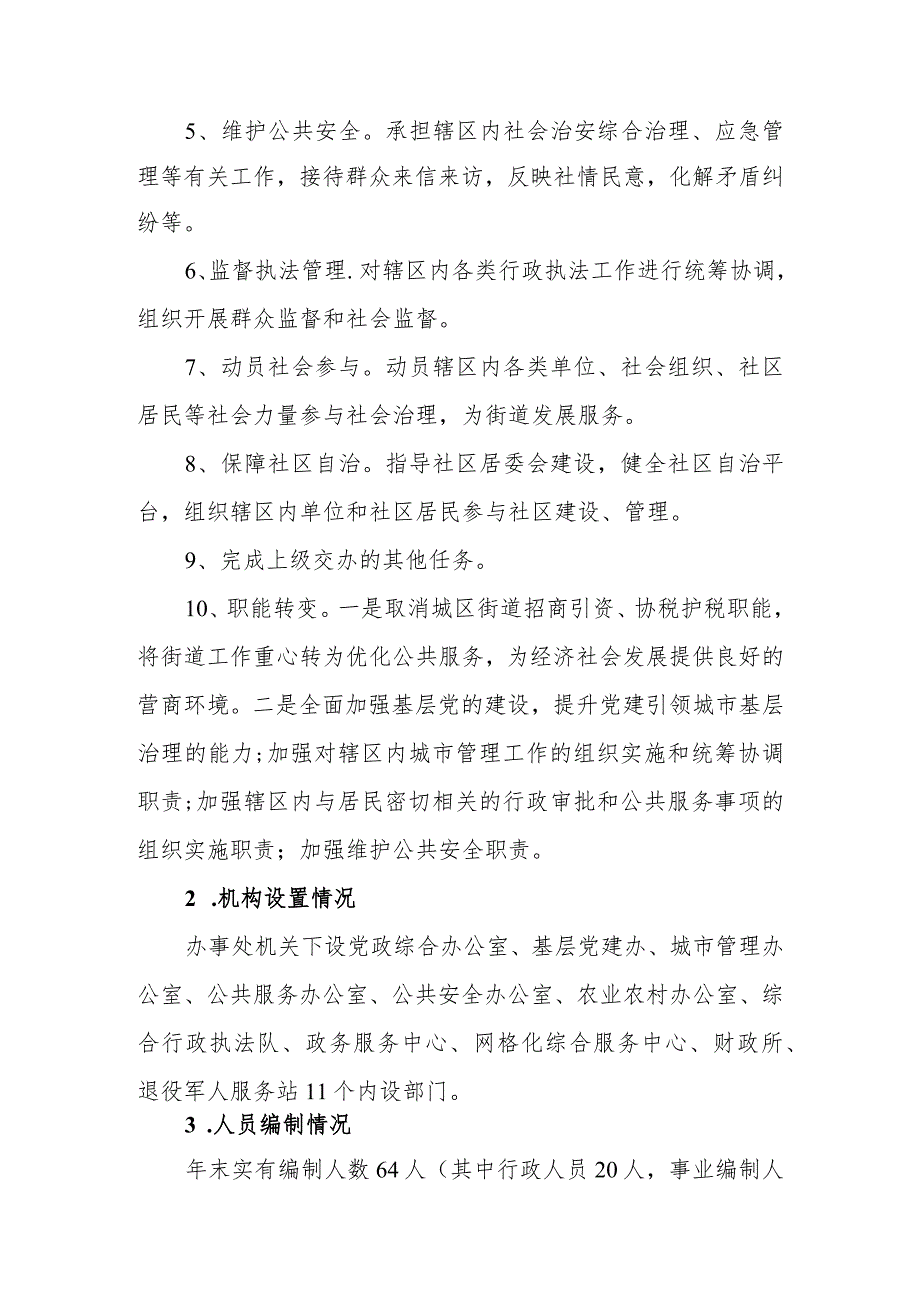 5、维护公共安全。承担辖区内社会治安综合治理、应急管理等有关工作，接待群众来信来访，反映社情民意，化解矛盾纠纷等。

6、监督执法管理.对辖区内各类行政执法工作进行统筹协调，组织开展群众监督和社会监督。

7、动员社会参与。动员辖区内各类单位、社会组织、社区居民等社会力量参与社会治理，为街道发展服务。

8、保障社区自治。指导社区居委会建设，健全社区自治平台，组织辖区内单位和社区居民参与社区建设、管理。

9、完成上级交办的其他任务。

10、职能转变。一是取消城区街道招商引资、协税护税职能，将街道工作重心转为优化公共服务，为经济社会发展提供良好的营商环境。二是全面加强基层党的建设，提升党建引领城市基层治理的能力;加强对辖区内城市管理工作的组织实施和统筹协调职责;加强辖区内与居民密切相关的行政审批和公共服务事项的组织实施职责；加强维护公共安全职责。

2 .机构设置情况

办事处机关下设党政综合办公室、基层党建办、城市管理办公室、公共服务办公室、公共安全办公室、农业农村办公室、综合行政执法队、政务服务中心、网格化综合服务中心、财政所、退役军人服务站11个内设部门。

3 .人员编制情况

年末实有编制人数64人（其中行政人员20人，事业编制人